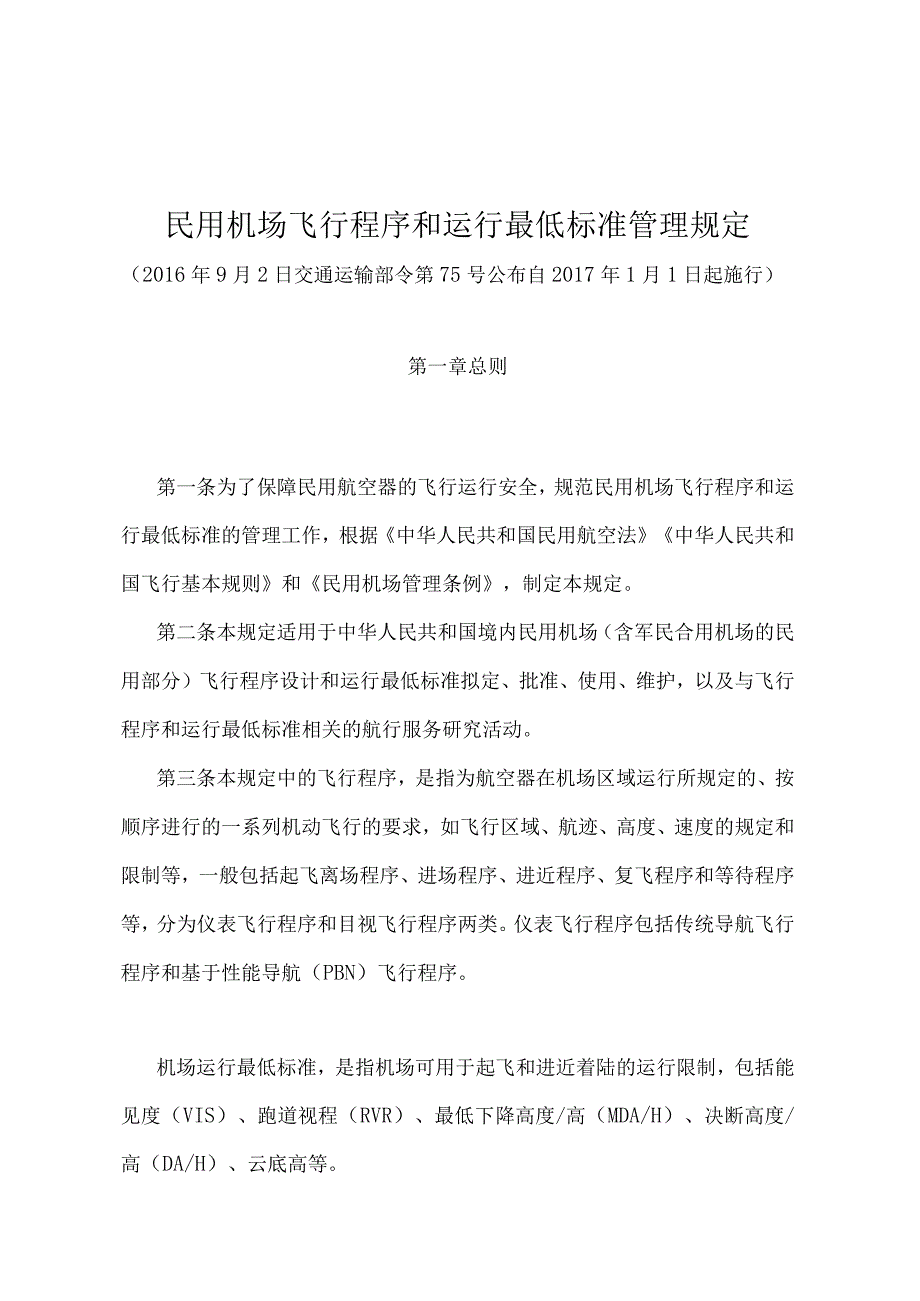 民用机场飞行程序和运行最低标准管理规定

（2016年9月2日交通运输部令第75号公布自2017年1月1日起施行）

第一章总则

第一条为了保障民用航空器的飞行运行安全，规范民用机场飞行程序和运行最低标准的管理工作，根据《中华人民共和国民用航空法》《中华人民共和国飞行基本规则》和《民用机场管理条例》，制定本规定。

第二条本规定适用于中华人民共和国境内民用机场（含军民合用机场的民用部分）飞行程序设计和运行最低标准拟定、批准、使用、维护，以及与飞行程序和运行最低标准相关的航行服务研究活动。

第三条本规定中的飞行程序，是指为航空器在机场区域运行所规定的、按顺序进行的一系列机动飞行的要求，如飞行区域、航迹、高度、速度的规定和限制等，一般包括起飞离场程序、进场程序、进近程序、复飞程序和等待程序等，分为仪表飞行程序和目视飞行程序两类。仪表飞行程序包括传统导航飞行程序和基于性能导航（PBN）飞行程序。

机场运行最低标准，是指机场可用于起飞和进近着陆的运行限制，包括能见度（VIS）、跑道视程（RVR）、最低下降高度/高（MDA/H）、决断高度/高（DA/H）、云底高等。